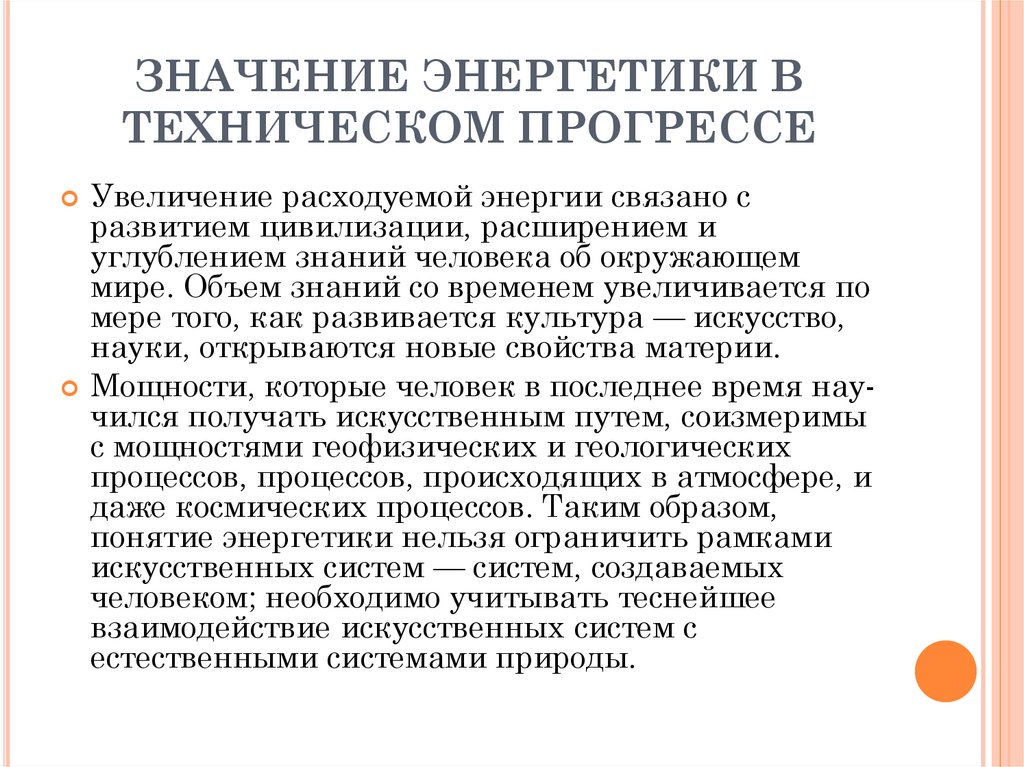 ЗНАЧЕНИЕ ЭНЕРГЕТИКИ В ТЕХНИЧЕСКОМ ПРОГРЕССЕ

Увеличение расходуемой энергии связано с развитием цивилизации, расширением и углублением знаний человека об окружающем мире. Объем знаний со временем увеличивается по мере того, как развивается культура — искусство, науки, открываются новые свойства материи.

Мощности, которые человек в последнее время научился получать искусственным путем, соизмеримы с мощностями геофизических и геологических процессов, процессов, происходящих в атмосфере, и даже космических процессов. Таким образом, понятие энергетики нельзя ограничить рамками искусственных систем — систем, создаваемых человеком; необходимо учитывать теснейшее взаимодействие искусственных систем с естественными системами природы.